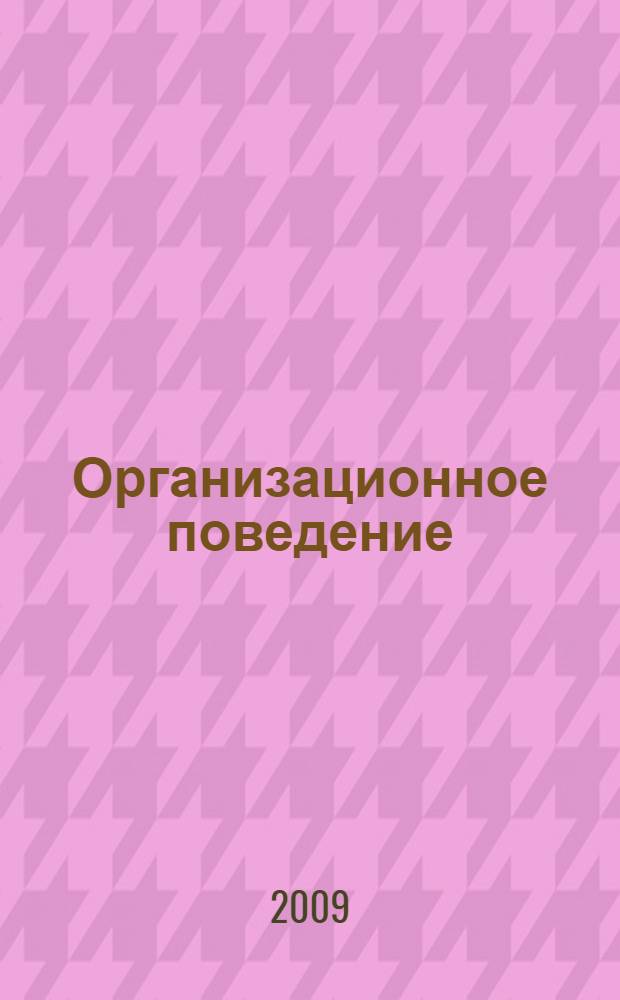 Организационное поведение

2009